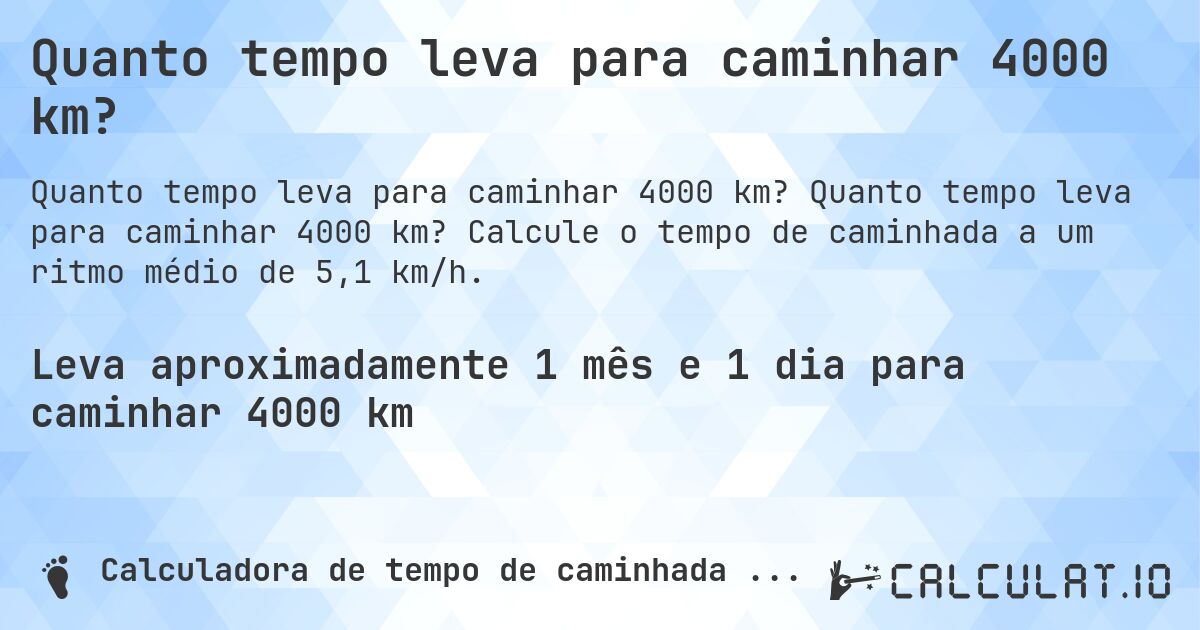 Quanto tempo leva para caminhar 4000 km?

Quanto tempo leva para caminhar 4000 km? Quanto tempo leva para caminhar 4000 km? Calcule o tempo de caminhada a um ritmo médio de 5,1 km/h.

Leva aproximadamente 1 mês e 1 dia para caminhar 4000 km

Calculadora de tempo de caminhada ...

CALCULAT.IO